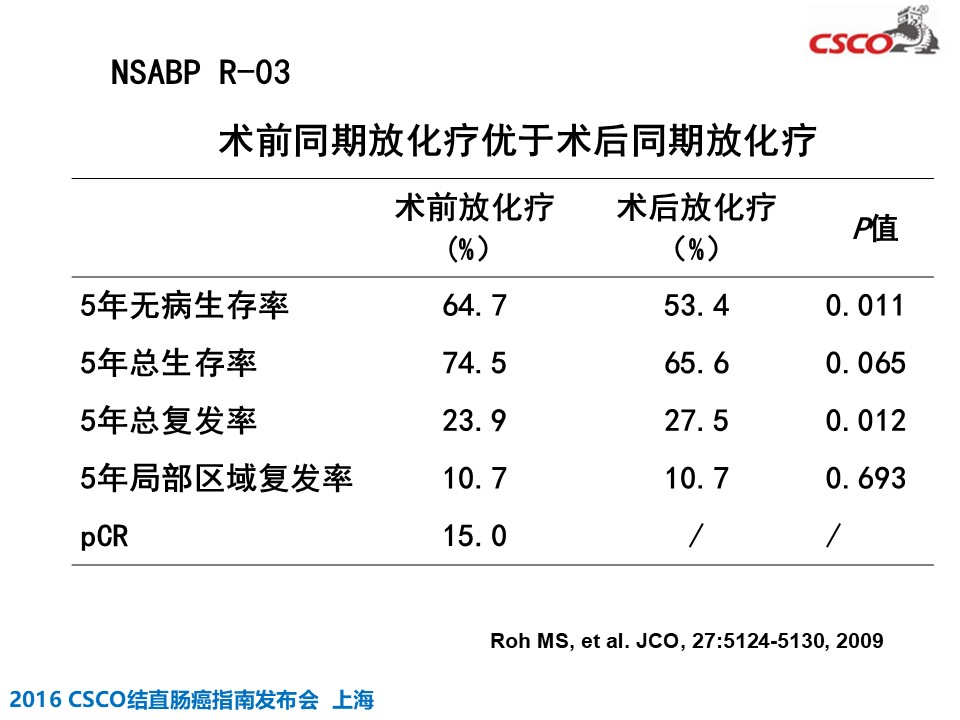 CSCO

NSABP R-03

术前同期放化疗优于术后同期放化疗

| | 术前放化疗（%） | 术后放化疗（%） | P值 |
|---|---|---|---|
| 5年无病生存率 | 64.7 | 53.4 | 0.011 |
| 5年总生存率 | 74.5 | 65.6 | 0.065 |
| 5年总复发率 | 23.9 | 27.5 | 0.012 |
| 5年局部区域复发率 | 10.7 | 10.7 | 0.693 |
| pCR | 15.0 | / | / |

Roh MS, et al. JCO, 27:5124-5130, 2009

2016 CSCO结直肠癌指南发布会 上海